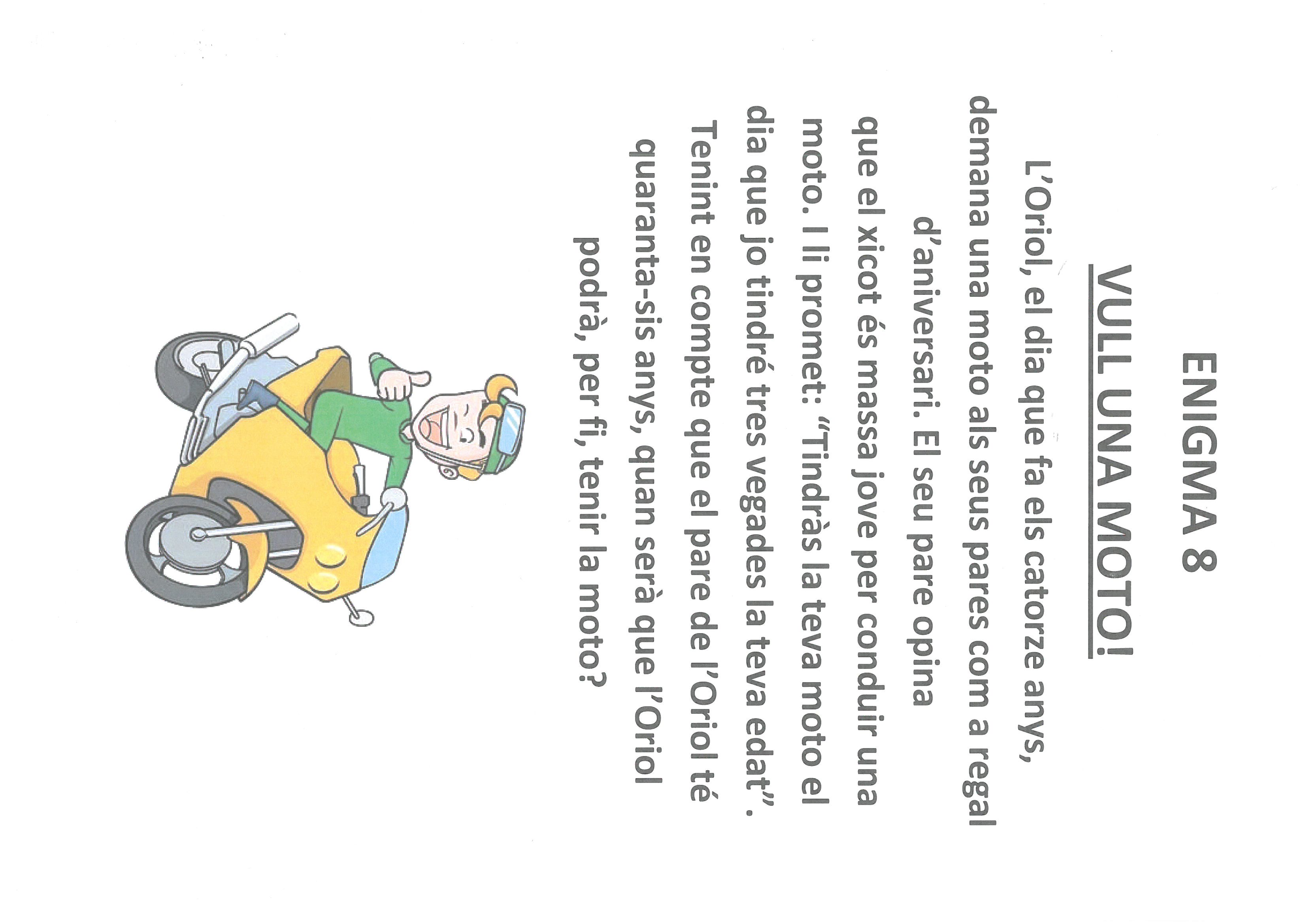 ENIGMA 8

VULL UNA MOTO!

L'Oriol, el dia que fa els catorze anys, demana una moto als seus pares com a regal d'aniversari. El seu pare opina que el xicot és massa jove per conduir una moto. I li promet: "Tindràs la teva moto el dia que jo tindré tres vegades la teva edat". Tenint en compte que el pare de l'Oriol té quaranta-sis anys, quan serà que l'Oriol podrà, per fi, tenir la moto?